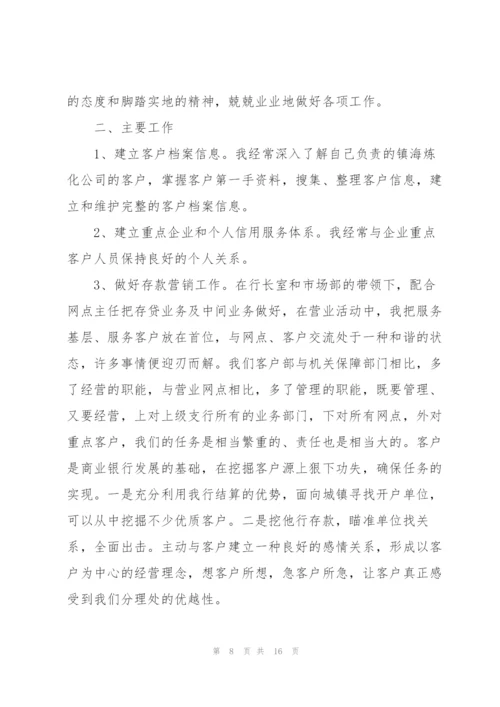 的态度和脚踏实地的精神，兢兢业业地做好各项工作。

二、主要工作

1、建立客户档案信息。我经常深入了解自己负责的镇海炼化公司的客户，掌握客户第一手资料，搜集、整理客户信息，建立和维护完整的客户档案信息。

2、建立重点企业和个人信用服务体系。我经常与企业重点客户人员保持良好的个人关系。

3、做好存款营销工作。在行长室和市场部的带领下，配合网点主任把存贷业务及中间业务做好，在营业活动中，我把服务基层、服务客户放在首位，与网点、客户交流处于一种和谐的状态，许多事情便迎刃而解。我们客户部与机关保障部门相比，多了经营的职能，与营业网点相比，多了管理的职能，既要管理、又要经营，上对上级支行所有的业务部门，下对所有网点，外对重点客户，我们的任务是相当繁重的、责任也是相当大的。客户是商业银行发展的基础，在挖掘客户源上狠下功夫，确保任务的实现。一是充分利用我行结算的优势，面向城镇寻找开户单位，可以从中挖掘不少优质客户。二是挖他行存款，瞄准单位找关系，全面出击。主动与客户建立一种良好的感情关系，形成以客户为中心的经营理念，想客户所想，急客户所急，让客户真正感受到我们分理处的优越性。

第 8 页 共 16 页